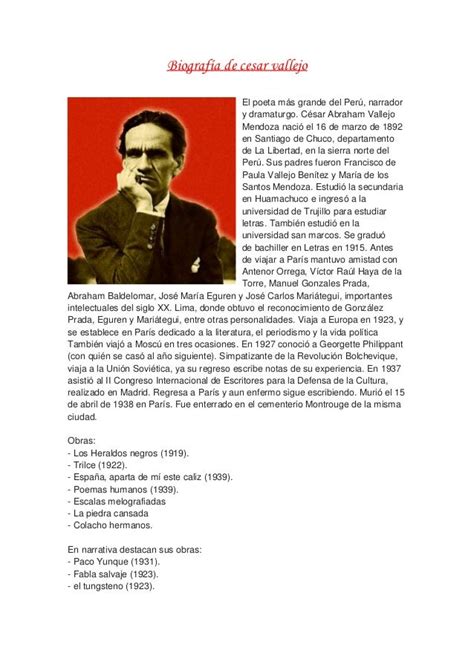 Biografía de cesar vallejo

El poeta más grande del Perú, narrador y dramaturgo. César Abraham Vallejo Mendoza nació el 16 de marzo de 1892 en Santiago de Chuco, departamento de La Libertad, en la sierra norte del Perú. Sus padres fueron Francisco de Paula Vallejo Benítez y María de los Santos Mendoza. Estudió la secundaria en Huamachuco e ingresó a la universidad de Trujillo para estudiar letras. También estudió en la universidad san marcos. Se graduó de bachiller en Letras en 1915. Antes de viajar a París mantuvo amistad con Antenor Orrega, Víctor Raúl Haya de la Torre, Manuel Gonzales Prada, Abraham Baldelomar, José María Eguren y José Carlos Mariátegui, importantes intelectuales del siglo XX. Lima, donde obtuvo el reconocimiento de González Prada, Eguren y Mariátegui, entre otras personalidades. Viaja a Europa en 1923, y se establece en París dedicado a la literatura, el periodismo y la vida política También viajó a Moscú en tres ocasiones. En 1927 conoció a Georgette Philippant (con quién se casó al año siguiente). Simpatizante de la Revolución Bolchevique, viaja a la Unión Soviética, ya su regreso escribe notas de su experiencia. En 1937 asistió al II Congreso Internacional de Escritores para la Defensa de la Cultura, realizado en Madrid. Regresa a París y aun enfermo sigue escribiendo. Murió el 15 de abril de 1938 en París. Fue enterrado en el cementerio Montrouge de la misma ciudad.

Obras:
- Los Heraldos negros (1919).
- Trilce (1922).
- España, aparta de mí este caliz (1939).
- Poemas humanos (1939).
- Escalas melografiadas
- La piedra cansada
- Colacho hermanos.

En narrativa destacan sus obras:
- Paco Yunque (1931).
- Fabla salvaje (1923).
- el tungsteno (1923).